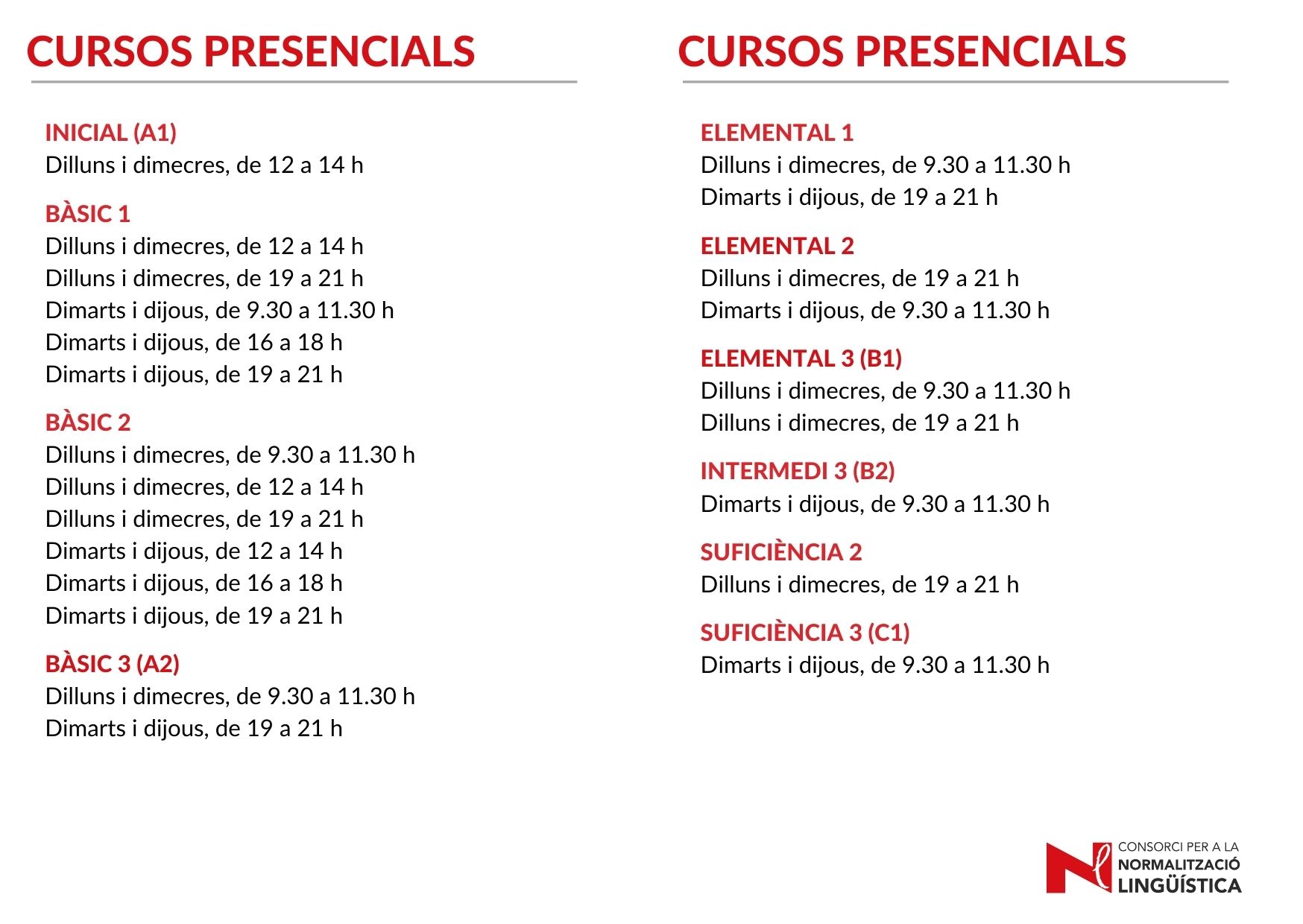 CURSOS PRESENCIALS

INICIAL (A1)
Dilluns i dimecres, de 12 a 14 h

BÀSIC 1
Dilluns i dimecres, de 12 a 14 h
Dilluns i dimecres, de 19 a 21 h
Dimarts i dijous, de 9.30 a 11.30 h
Dimarts i dijous, de 16 a 18 h
Dimarts i dijous, de 19 a 21 h

BÀSIC 2
Dilluns i dimecres, de 9.30 a 11.30 h
Dilluns i dimecres, de 12 a 14 h
Dilluns i dimecres, de 19 a 21 h
Dimarts i dijous, de 12 a 14 h
Dimarts i dijous, de 16 a 18 h
Dimarts i dijous, de 19 a 21 h

BÀSIC 3 (A2)
Dilluns i dimecres, de 9.30 a 11.30 h
Dimarts i dijous, de 19 a 21 h

CURSOS PRESENCIALS

ELEMENTAL 1
Dilluns i dimecres, de 9.30 a 11.30 h
Dimarts i dijous, de 19 a 21 h

ELEMENTAL 2
Dilluns i dimecres, de 19 a 21 h
Dimarts i dijous, de 9.30 a 11.30 h

ELEMENTAL 3 (B1)
Dilluns i dimecres, de 9.30 a 11.30 h
Dilluns i dimecres, de 19 a 21 h

INTERMEDI 3 (B2)
Dimarts i dijous, de 9.30 a 11.30 h

SUFICIÈNCIA 2
Dilluns i dimecres, de 19 a 21 h

SUFICIÈNCIA 3 (C1)
Dimarts i dijous, de 9.30 a 11.30 h

CONSORCI PER A LA
NORMALITZACIÓ
LINGÜÍSTICA